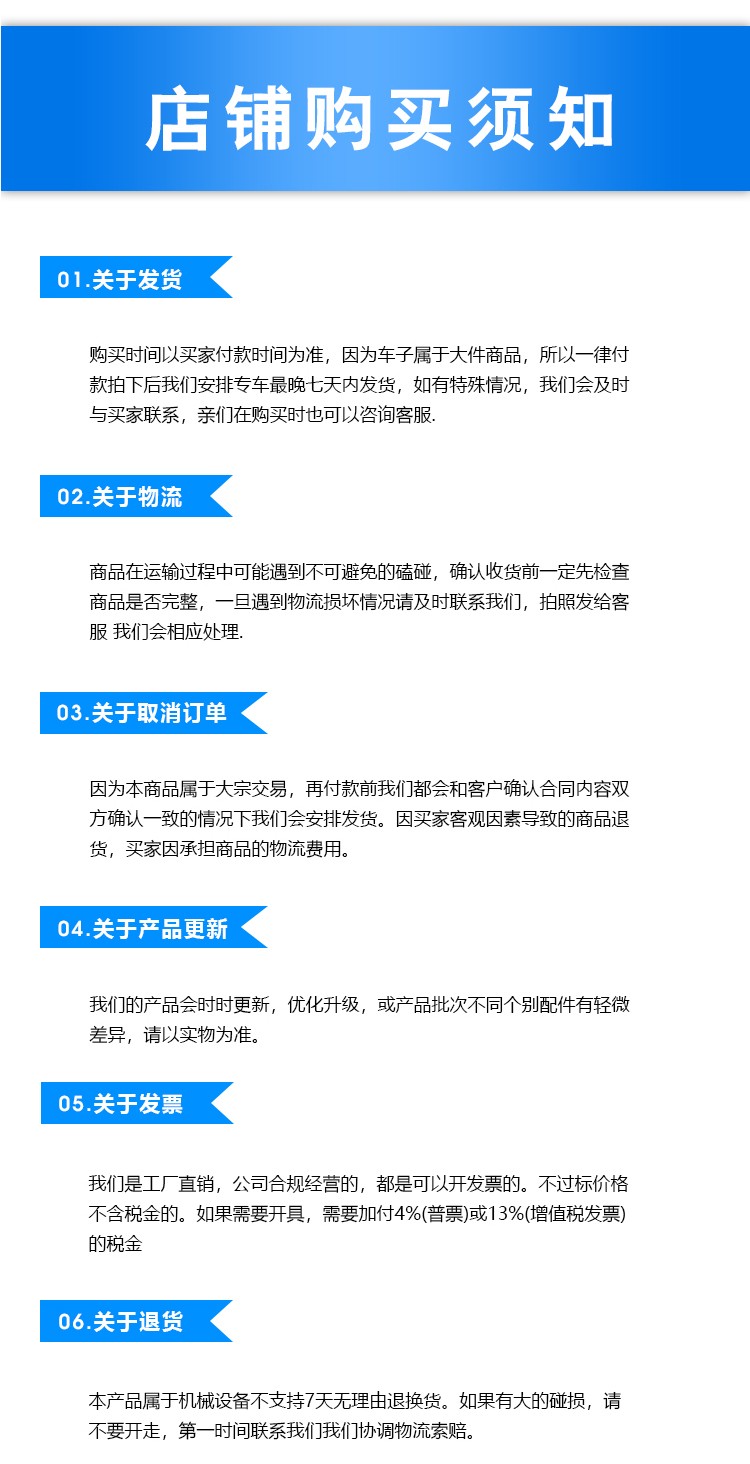 店铺购买须知

01.关于发货

购买时间以买家付款时间为准，因为车子属于大件商品，所以一律付款拍下后我们安排专车最晚七天内发货，如有特殊情况，我们会及时与买家联系，亲们在购买时也可以咨询客服.

02.关于物流

商品在运输过程中可能遇到不可避免的磕碰，确认收货前一定先检查商品是否完整，一旦遇到物流损坏情况请及时联系我们，拍照发给客服 我们会相应处理.

03.关于取消订单

因为本商品属于大宗交易，再付款前我们都会和客户确认合同内容双方确认一致的情况下我们会安排发货。因买家客观因素导致的商品退货，买家因承担商品的物流费用。

04.关于产品更新

我们的产品会时时更新，优化升级，或产品批次不同个别配件有轻微差异，请以实物为准。

05.关于发票

我们是工厂直销，公司合规经营的，都是可以开发票的。不过标价格不含税金的。如果需要开具，需要加付4%(普票)或13%(增值税发票)的税金

06.关于退货

本产品属于机械设备不支持7天无理由退换货。如果有大的碰损，请不要开走，第一时间联系我们我们协调物流索赔。